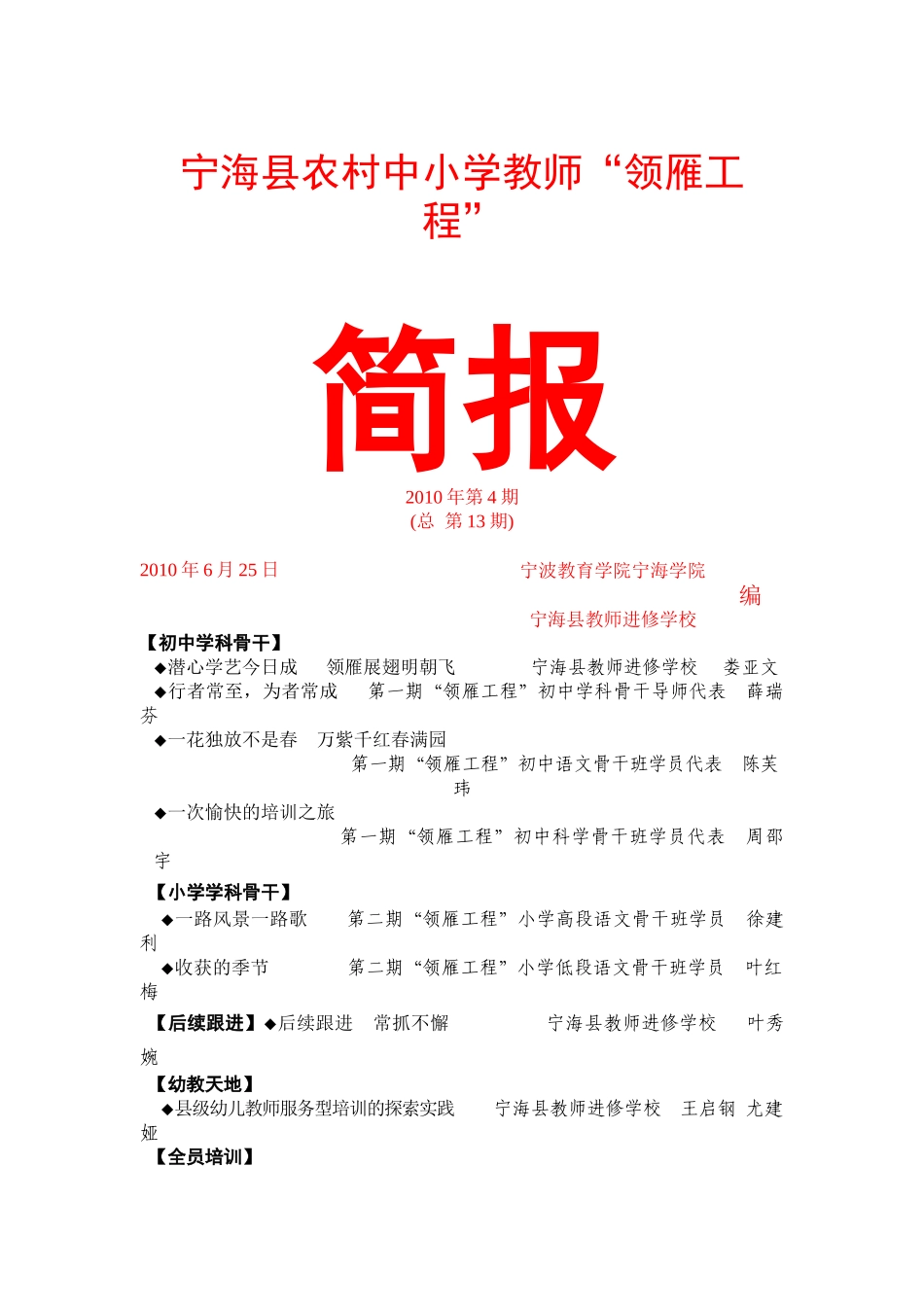 宁海县农村中小学教师“领雁工程”

简报

2010 年第 4 期
(总 第 13 期)

2010 年 6 月 25 日

宁波教育学院宁海学院
编
宁海县教师进修学校

【初中学科骨干】
◆潜心学艺今日成 领雁展翅明朝飞 宁海县教师进修学校 娄亚文
◆行者常至，为者常成 第一期“领雁工程”初中学科骨干导师代表 薛瑞芬
◆一花独放不是春 万紫千红春满园
第一期“领雁工程”初中语文骨干班学员代表 陈芙玮
◆一次愉快的培训之旅
第一期“领雁工程”初中科学骨干班学员代表 周邵宇

【小学学科骨干】
◆一路风景一路歌 第二期“领雁工程”小学高段语文骨干班学员 徐建利
◆收获的季节 第二期“领雁工程”小学低段语文骨干班学员 叶红梅

【后续跟进】◆后续跟进 常抓不懈 宁海县教师进修学校 叶秀婉

【幼教天地】
◆县级幼儿教师服务型培训的探索实践 宁海县教师进修学校 王启钢 尤建娅

【全员培训】